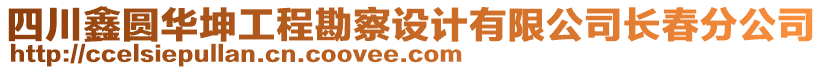 四川鑫圆华坤工程勘察设计有限公司长春分公司
http://ccelsiepullan.cn.coovee.com